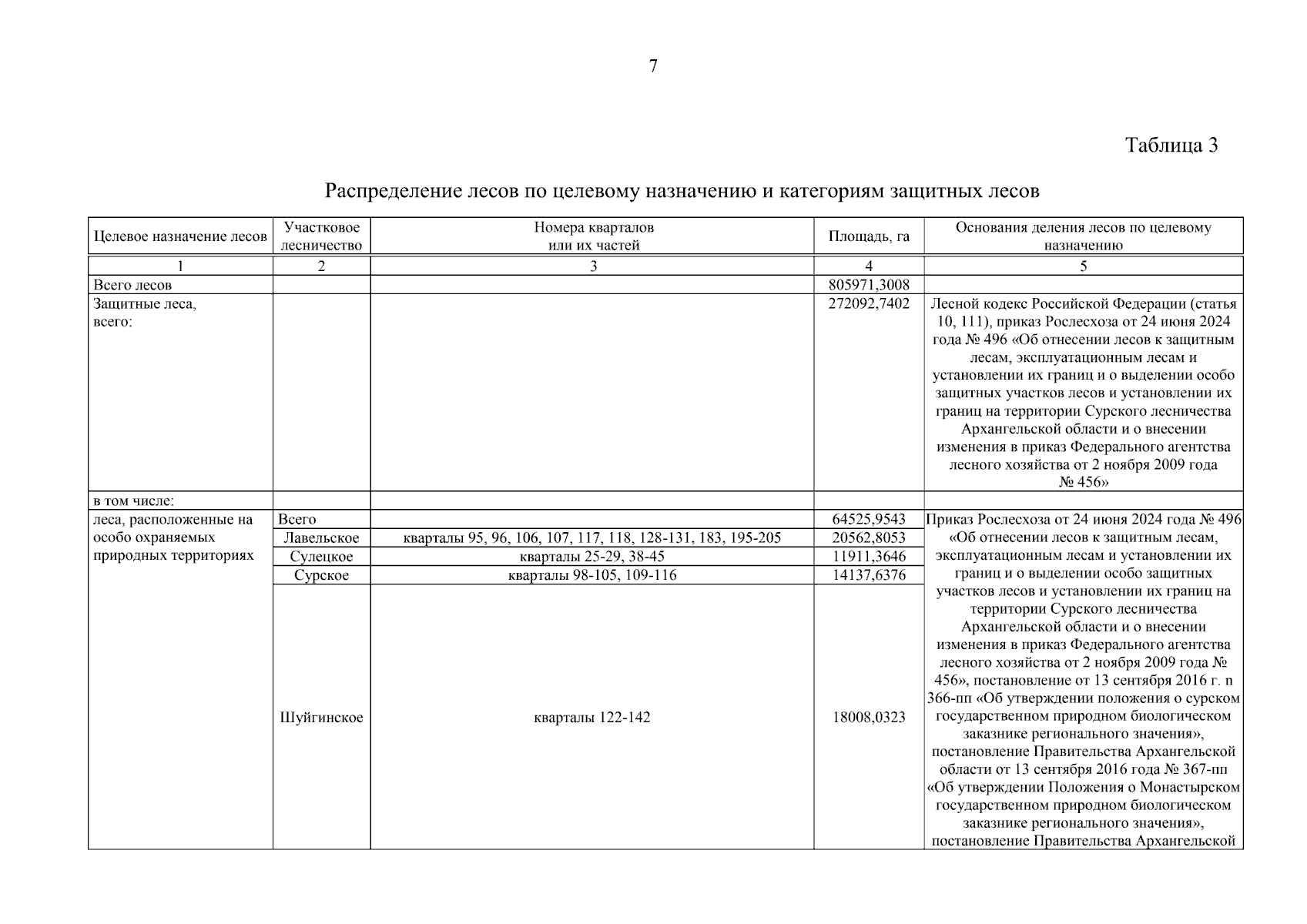 7

Таблица 3

Распределение лесов по целевому назначению и категориям защитных лесов

| Целевое назначение лесов | Участковое лесничество | Номера кварталов или их частей | Площадь, га | Основания деления лесов по целевому назначению |
|---|---|---|---|---|
| 1 | 2 | 3 | 4 | 5 |
| Всего лесов | | | 805971,3008 | |
| Защитные леса, всего: | | | 272092,7402 | Лесной кодекс Российской Федерации (статья 10, 111), приказ Рослесхоза от 24 июня 2024 года № 496 «Об отнесении лесов к защитным лесам, эксплуатационным лесам и установлении их границ и о выделении особо защитных участков лесов и установлении их границ на территории Сурского лесничества Архангельской области и о внесении изменения в приказ Федерального агентства лесного хозяйства от 2 ноября 2009 года № 456» |
| в том числе: | | | | |
| леса, расположенные на особо охраняемых природных территориях | Всего | | 64525,9543 | Приказ Рослесхоза от 24 июня 2024 года № 496 «Об отнесении лесов к защитным лесам, эксплуатационным лесам и установлении их границ и о выделении особо защитных участков лесов и установлении их границ на территории Сурского лесничества Архангельской области и о внесении изменения в приказ Федерального агентства лесного хозяйства от 2 ноября 2009 года № 456», постановление от 13 сентября 2016 г. n 366-пп «Об утверждении положения о сурском государственном природном биологическом заказнике регионального значения», постановление Правительства Архангельской области от 13 сентября 2016 года № 367-пп «Об утверждении Положения о Монастырском государственном природном биологическом заказнике регионального значения», постановление Правительства Архангельской |
| | Лавельское | кварталы 95, 96, 106, 107, 117, 118, 128-131, 183, 195-205 | 20562,8053 | |
| | Сулецкое | кварталы 25-29, 38-45 | 11911,3646 | |
| | Сурское | кварталы 98-105, 109-116 | 14137,6376 | |
| | Шуйгинское | кварталы 122-142 | 18008,0323 | |